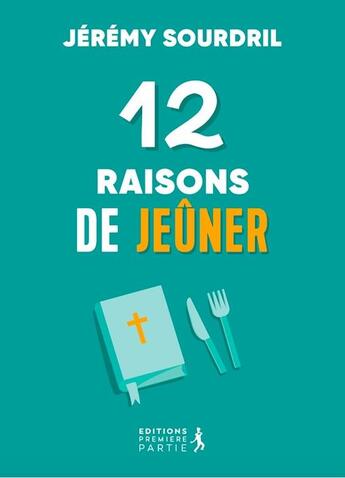 JÉRÉMY SOURDRIL

12
RAISONS
DE JEÛNER

EDITIONS
PREMIERE
PARTIE